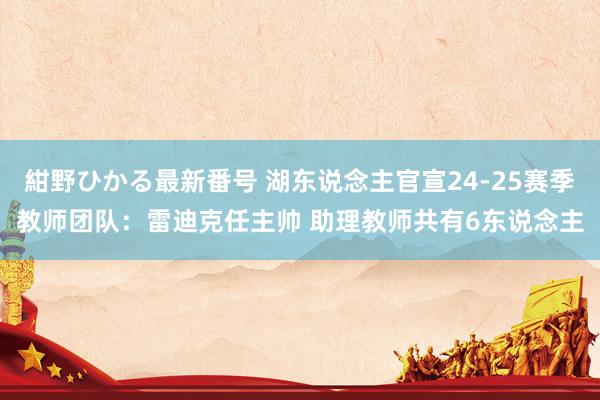 紺野ひかる最新番号 湖东说念主官宣24-25赛季教师团队：雷迪克任主帅 助理教师共有6东说念主